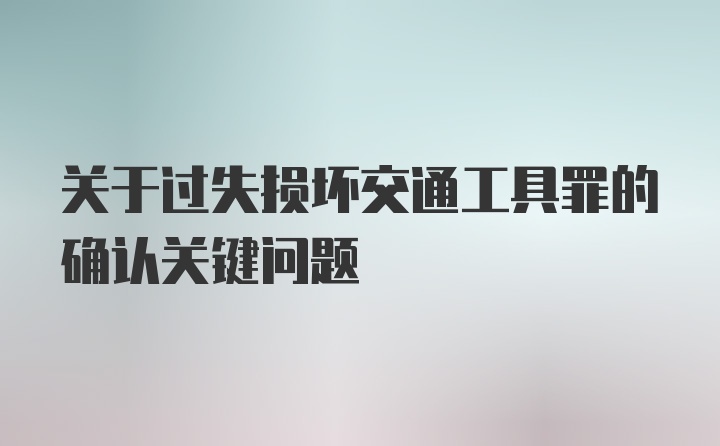 关于过失损坏交通工具罪的确认关键问题